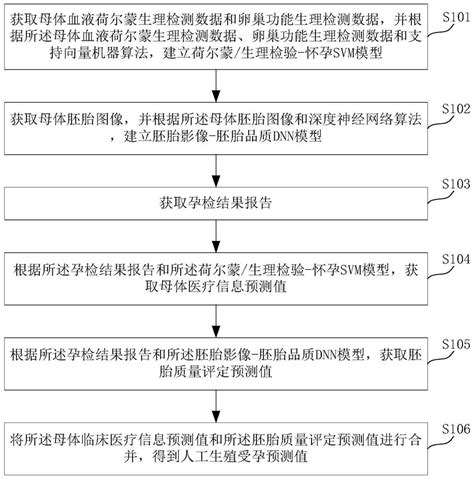 获取母体血液荷尔蒙生理检测数据和卵巢功能生理检测数据，并根据所述母体血液荷尔蒙生理检测数据、卵巢功能生理检测数据和支持向量机器算法，建立荷尔蒙/生理检验-怀孕SVM模型

S101

获取母体胚胎图像，并根据所述母体胚胎图像和深度神经网络算法，建立胚胎影像-胚胎品质DNN模型

S102

获取孕检结果报告

S103

根据所述孕检结果报告和所述荷尔蒙/生理检验-怀孕SVM模型，获取母体医疗信息预测值

S104

根据所述孕检结果报告和所述胚胎影像-胚胎品质DNN模型，获取胚胎质量评定预测值

S105

将所述母体临床医疗信息预测值和所述胚胎质量评定预测值进行合并，得到人工生殖受孕预测值

S106